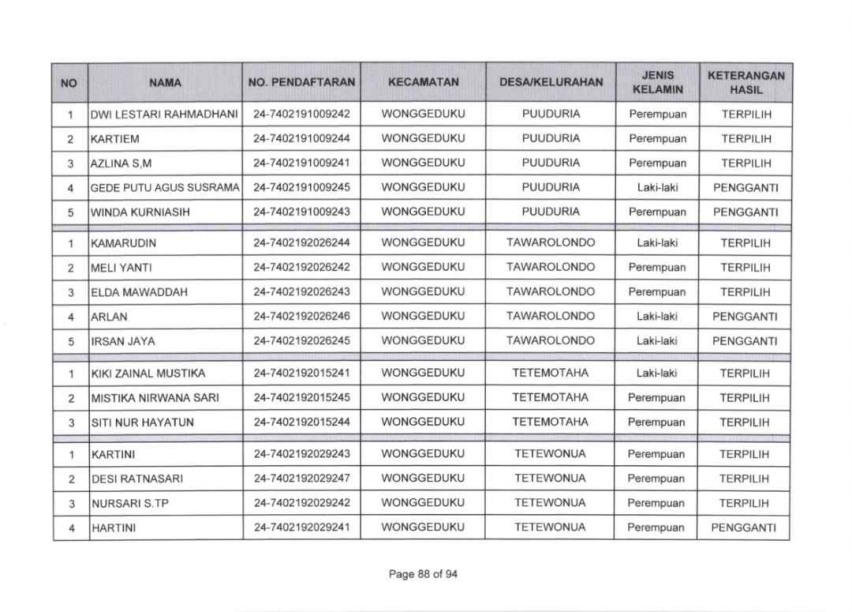 | NO | NAMA | NO. PENDAFTARAN | KECAMATAN | DESA/KELURAHAN | JENIS KELAMIN | KETERANGAN HASIL |
|---|---|---|---|---|---|---|
| 1 | DWI LESTARI RAHMADHANI | 24-7402191009242 | WONGGEDUKU | PUUDURIA | Perempuan | TERPILIH |
| 2 | KARTIEM | 24-7402191009244 | WONGGEDUKU | PUUDURIA | Perempuan | TERPILIH |
| 3 | AZLINA S,M | 24-7402191009241 | WONGGEDUKU | PUUDURIA | Perempuan | TERPILIH |
| 4 | GEDE PUTU AGUS SUSRAMA | 24-7402191009245 | WONGGEDUKU | PUUDURIA | Laki-laki | PENGGANTI |
| 5 | WINDA KURNIASIH | 24-7402191009243 | WONGGEDUKU | PUUDURIA | Perempuan | PENGGANTI |
| 1 | KAMARUDIN | 24-7402192026244 | WONGGEDUKU | TAWAROLONDO | Laki-laki | TERPILIH |
| 2 | MELI YANTI | 24-7402192026242 | WONGGEDUKU | TAWAROLONDO | Perempuan | TERPILIH |
| 3 | ELDA MAWADDAH | 24-7402192026243 | WONGGEDUKU | TAWAROLONDO | Perempuan | TERPILIH |
| 4 | ARLAN | 24-7402192026246 | WONGGEDUKU | TAWAROLONDO | Laki-laki | PENGGANTI |
| 5 | IRSAN JAYA | 24-7402192026245 | WONGGEDUKU | TAWAROLONDO | Laki-laki | PENGGANTI |
| 1 | KIKI ZAINAL MUSTIKA | 24-7402192015241 | WONGGEDUKU | TETEMOTAHA | Laki-laki | TERPILIH |
| 2 | MISTIKA NIRWANA SARI | 24-7402192015245 | WONGGEDUKU | TETEMOTAHA | Perempuan | TERPILIH |
| 3 | SITI NUR HAYATUN | 24-7402192015244 | WONGGEDUKU | TETEMOTAHA | Perempuan | TERPILIH |
| 1 | KARTINI | 24-7402192029243 | WONGGEDUKU | TETEWONUA | Perempuan | TERPILIH |
| 2 | DESI RATNASARI | 24-7402192029247 | WONGGEDUKU | TETEWONUA | Perempuan | TERPILIH |
| 3 | NURSARI S.TP | 24-7402192029242 | WONGGEDUKU | TETEWONUA | Perempuan | TERPILIH |
| 4 | HARTINI | 24-7402192029241 | WONGGEDUKU | TETEWONUA | Perempuan | PENGGANTI |

Page 88 of 94